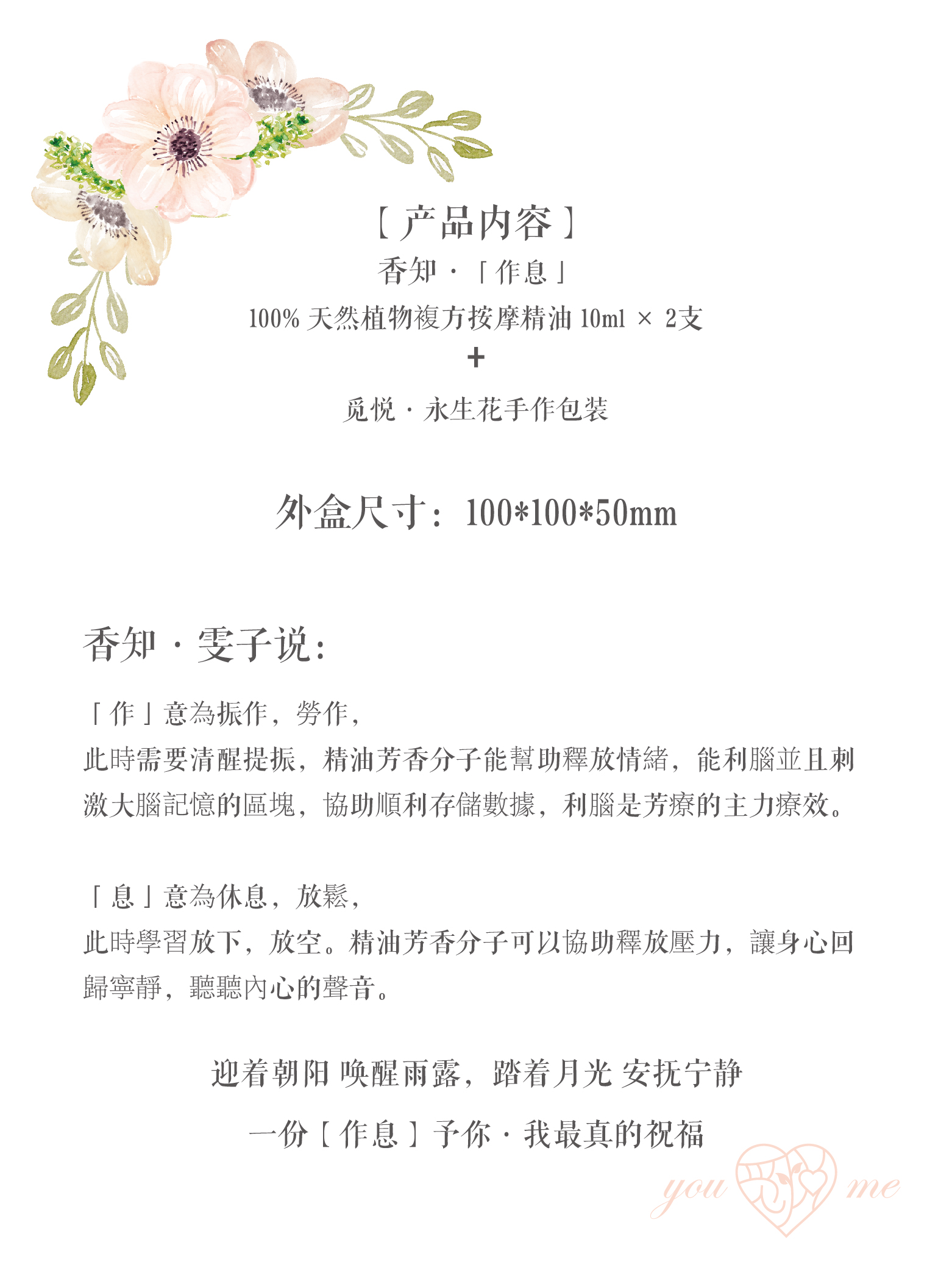 ［产品内容］

香知·「作息」

100%天然植物複方按摩精油10ml × 2支

+

觅悦·永生花手作包装

外盒尺寸：100*100*50mm

香知·雯子说：

「作」意為振作，勞作，

此時需要清醒提振，精油芳香分子能幫助釋放情緒，能利腦並且刺激大腦記憶的區塊，協助順利存儲數據，利腦是芳療的主力療效。

「息」意為休息，放鬆，

此時學習放下，放空。精油芳香分子可以協助釋放壓力，讓身心回歸寧靜，聽聽內心的聲音。

迎着朝阳 唤醒雨露，踏着月光 安抚宁静

一份［作息］予你·我最真的祝福

you me